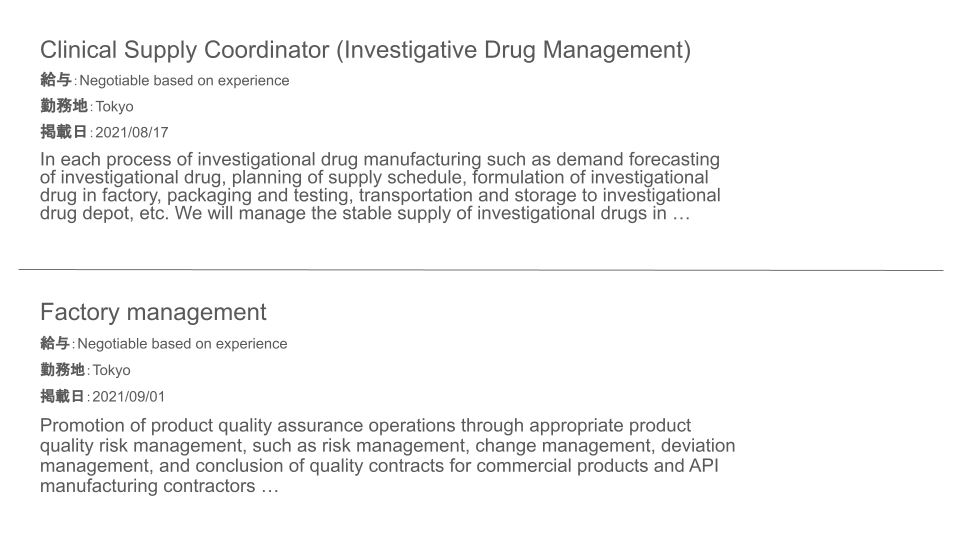 Clinical Supply Coordinator (Investigative Drug Management)

給与：Negotiable based on experience

勤務地：Tokyo

掲載日：2021/08/17

In each process of investigational drug manufacturing such as demand forecasting of investigational drug, planning of supply schedule, formulation of investigational drug in factory, packaging and testing, transportation and storage to investigational drug depot, etc. We will manage the stable supply of investigational drugs in …

Factory management

給与：Negotiable based on experience

勤務地：Tokyo

掲載日：2021/09/01

Promotion of product quality assurance operations through appropriate product quality risk management, such as risk management, change management, deviation management, and conclusion of quality contracts for commercial products and API manufacturing contractors …